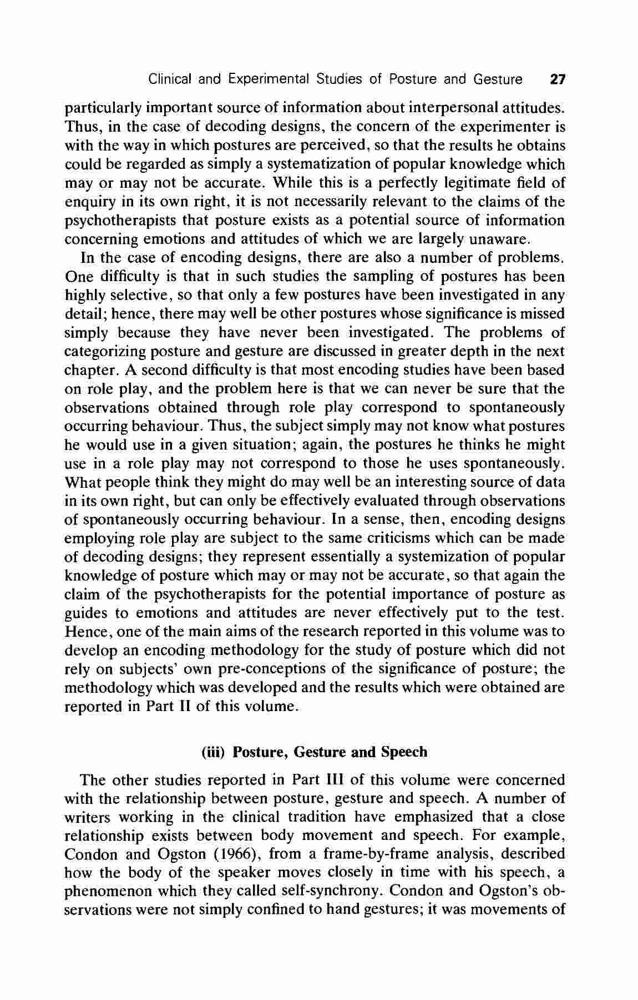 Clinical and Experimental Studies of Posture and Gesture 27

particularly important source of information about interpersonal attitudes. Thus, in the case of decoding designs, the concern of the experimenter is with the way in which postures are perceived, so that the results he obtains could be regarded as simply a systematization of popular knowledge which may or may not be accurate. While this is a perfectly legitimate field of enquiry in its own right, it is not necessarily relevant to the claims of the psychotherapists that posture exists as a potential source of information concerning emotions and attitudes of which we are largely unaware.

In the case of encoding designs, there are also a number of problems. One difficulty is that in such studies the sampling of postures has been highly selective, so that only a few postures have been investigated in any detail; hence, there may well be other postures whose significance is missed simply because they have never been investigated. The problems of categorizing posture and gesture are discussed in greater depth in the next chapter. A second difficulty is that most encoding studies have been based on role play, and the problem here is that we can never be sure that the observations obtained through role play correspond to spontaneously occurring behaviour. Thus, the subject simply may not know what postures he would use in a given situation; again, the postures he thinks he might use in a role play may not correspond to those he uses spontaneously. What people think they might do may well be an interesting source of data in its own right, but can only be effectively evaluated through observations of spontaneously occurring behaviour. In a sense, then, encoding designs employing role play are subject to the same criticisms which can be made of decoding designs; they represent essentially a systemization of popular knowledge of posture which may or may not be accurate, so that again the claim of the psychotherapists for the potential importance of posture as guides to emotions and attitudes are never effectively put to the test. Hence, one of the main aims of the research reported in this volume was to develop an encoding methodology for the study of posture which did not rely on subjects' own pre-conceptions of the significance of posture; the methodology which was developed and the results which were obtained are reported in Part II of this volume.

(iii) Posture, Gesture and Speech

The other studies reported in Part III of this volume were concerned with the relationship between posture, gesture and speech. A number of writers working in the clinical tradition have emphasized that a close relationship exists between body movement and speech. For example, Condon and Ogston (1966), from a frame-by-frame analysis, described how the body of the speaker moves closely in time with his speech, a phenomenon which they called self-synchrony. Condon and Ogston's observations were not simply confined to hand gestures; it was movements of